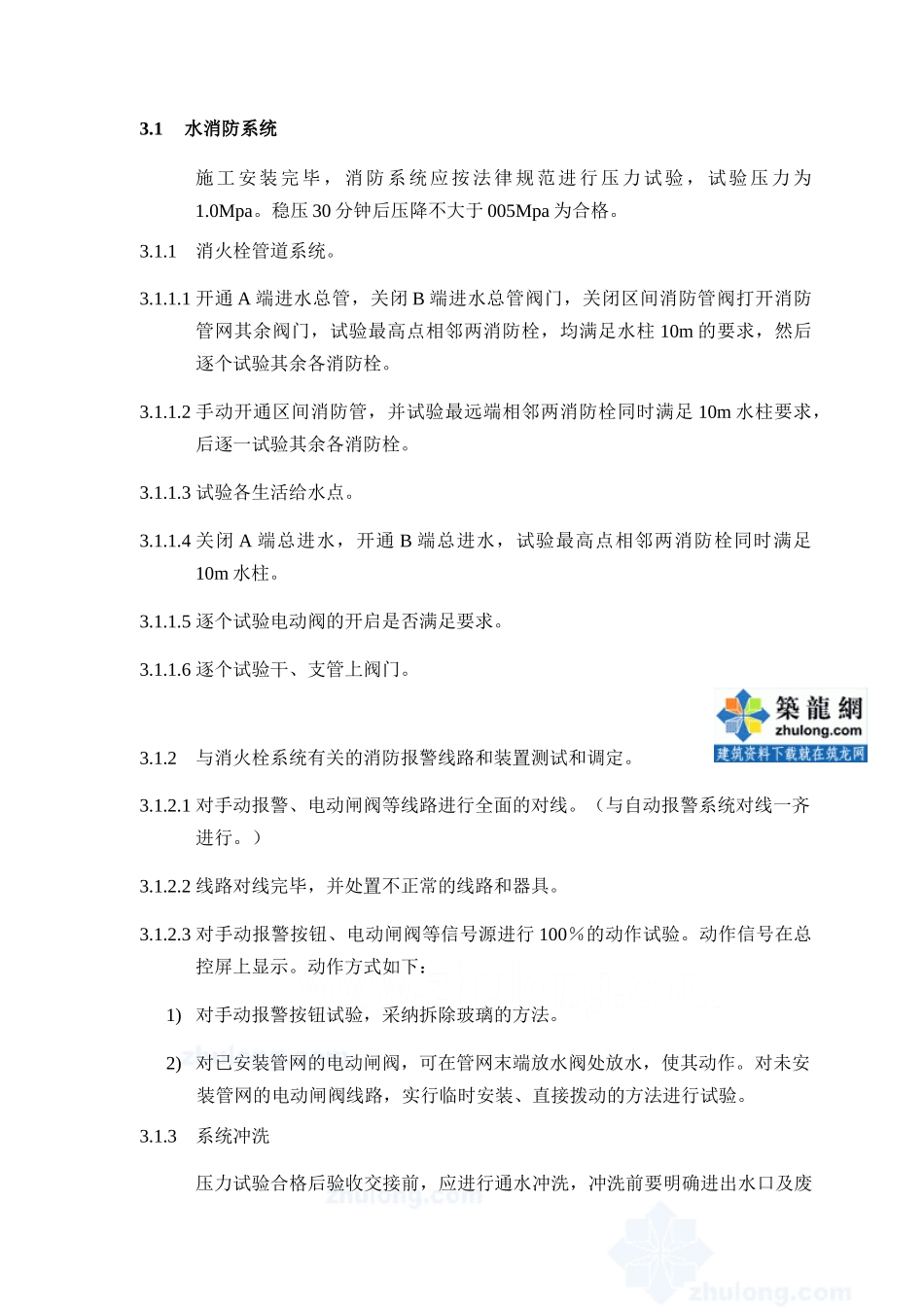 3.1 水消防系统

施工安装完毕，消防系统应按法律规范进行压力试验，试验压力为1.0Mpa。稳压30分钟后压降不大于005Mpa为合格。

3.1.1 消火栓管道系统。

3.1.1.1 开通A端进水总管，关闭B端进水总管阀门，关闭区间消防管阀打开消防管网其余阀门，试验最高点相邻两消防栓，均满足水柱10m的要求，然后逐个试验其余各消防栓。

3.1.1.2 手动开通区间消防管，并试验最远端相邻两消防栓同时满足10m水柱要求，后逐一试验其余各消防栓。

3.1.1.3 试验各生活给水点。

3.1.1.4 关闭A端总进水，开通B端总进水，试验最高点相邻两消防栓同时满足10m水柱。

3.1.1.5 逐个试验电动阀的开启是否满足要求。

3.1.1.6 逐个试验干、支管上阀门。

築龍網
zhulong.com
建筑资料下载就在筑龙网

3.1.2 与消火栓系统有关的消防报警线路和装置测试和调定。

3.1.2.1 对手动报警、电动闸阀等线路进行全面的对线。（与自动报警系统对线一齐进行。）

3.1.2.2 线路对线完毕，并处置不正常的线路和器具。

3.1.2.3 对手动报警按钮、电动闸阀等信号源进行100％的动作试验。动作信号在总控屏上显示。动作方式如下：

1) 对手动报警按钮试验，采纳拆除玻璃的方法。

2) 对已安装管网的电动闸阀，可在管网末端放水阀处放水，使其动作。对未安装管网的电动闸阀线路，实行临时安装、直接拨动的方法进行试验。

3.1.3 系统冲洗

压力试验合格后验收交接前，应进行通水冲洗，冲洗前要明确进出水口及废

zhulong.com

zhulong.com